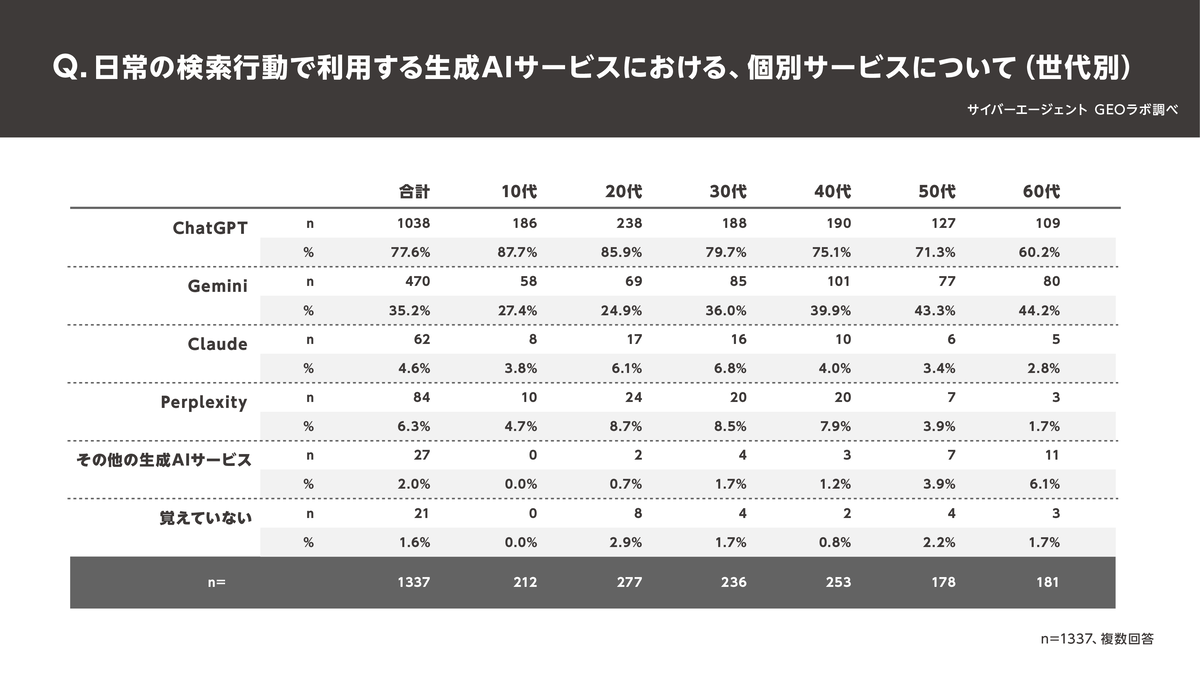 Q. 日常の検索行動で利用する生成AIサービスにおける、個別サービスについて（世代別）

サイバーエージェント GEOラボ調べ

| | | 合計 | 10代 | 20代 | 30代 | 40代 | 50代 | 60代 |
|---|---|---|---|---|---|---|---|---|
| ChatGPT | n | 1038 | 186 | 238 | 188 | 190 | 127 | 109 |
| | % | 77.6% | 87.7% | 85.9% | 79.7% | 75.1% | 71.3% | 60.2% |
| Gemini | n | 470 | 58 | 69 | 85 | 101 | 77 | 80 |
| | % | 35.2% | 27.4% | 24.9% | 36.0% | 39.9% | 43.3% | 44.2% |
| Claude | n | 62 | 8 | 17 | 16 | 10 | 6 | 5 |
| | % | 4.6% | 3.8% | 6.1% | 6.8% | 4.0% | 3.4% | 2.8% |
| Perplexity | n | 84 | 10 | 24 | 20 | 20 | 7 | 3 |
| | % | 6.3% | 4.7% | 8.7% | 8.5% | 7.9% | 3.9% | 1.7% |
| その他の生成AIサービス | n | 27 | 0 | 2 | 4 | 3 | 7 | 11 |
| | % | 2.0% | 0.0% | 0.7% | 1.7% | 1.2% | 3.9% | 6.1% |
| 覚えていない | n | 21 | 0 | 8 | 4 | 2 | 4 | 3 |
| | % | 1.6% | 0.0% | 2.9% | 1.7% | 0.8% | 2.2% | 1.7% |
| n= | | 1337 | 212 | 277 | 236 | 253 | 178 | 181 |

n=1337、複数回答